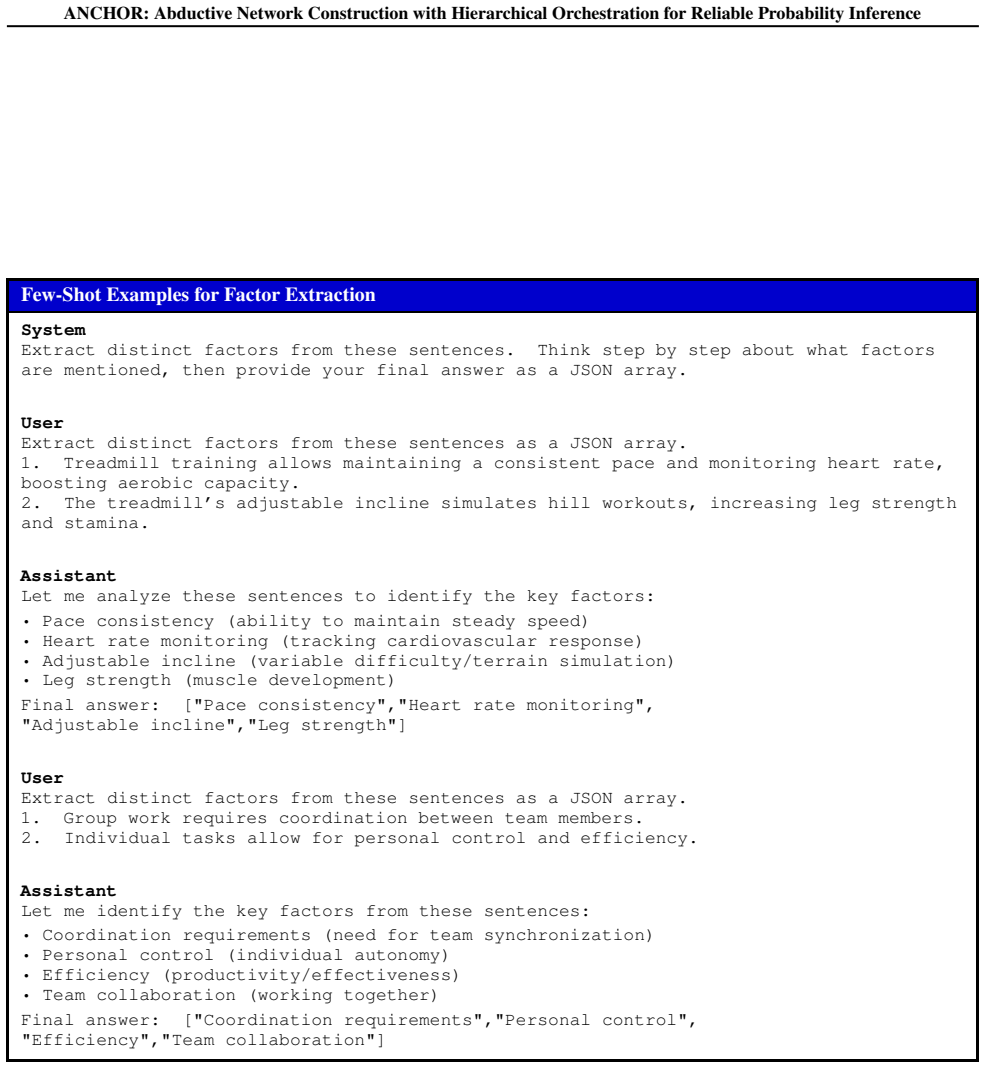 ANCHOR: Abductive Network Construction with Hierarchical Orchestration for Reliable Probability Inference

Few-Shot Examples for Factor Extraction

System
Extract distinct factors from these sentences. Think step by step about what factors are mentioned, then provide your final answer as a JSON array.

User
Extract distinct factors from these sentences as a JSON array.
1. Treadmill training allows maintaining a consistent pace and monitoring heart rate, boosting aerobic capacity.
2. The treadmill's adjustable incline simulates hill workouts, increasing leg strength and stamina.

Assistant
Let me analyze these sentences to identify the key factors:
• Pace consistency (ability to maintain steady speed)
• Heart rate monitoring (tracking cardiovascular response)
• Adjustable incline (variable difficulty/terrain simulation)
• Leg strength (muscle development)
Final answer: ["Pace consistency","Heart rate monitoring", "Adjustable incline","Leg strength"]

User
Extract distinct factors from these sentences as a JSON array.
1. Group work requires coordination between team members.
2. Individual tasks allow for personal control and efficiency.

Assistant
Let me identify the key factors from these sentences:
• Coordination requirements (need for team synchronization)
• Personal control (individual autonomy)
• Efficiency (productivity/effectiveness)
• Team collaboration (working together)
Final answer: ["Coordination requirements","Personal control", "Efficiency","Team collaboration"]